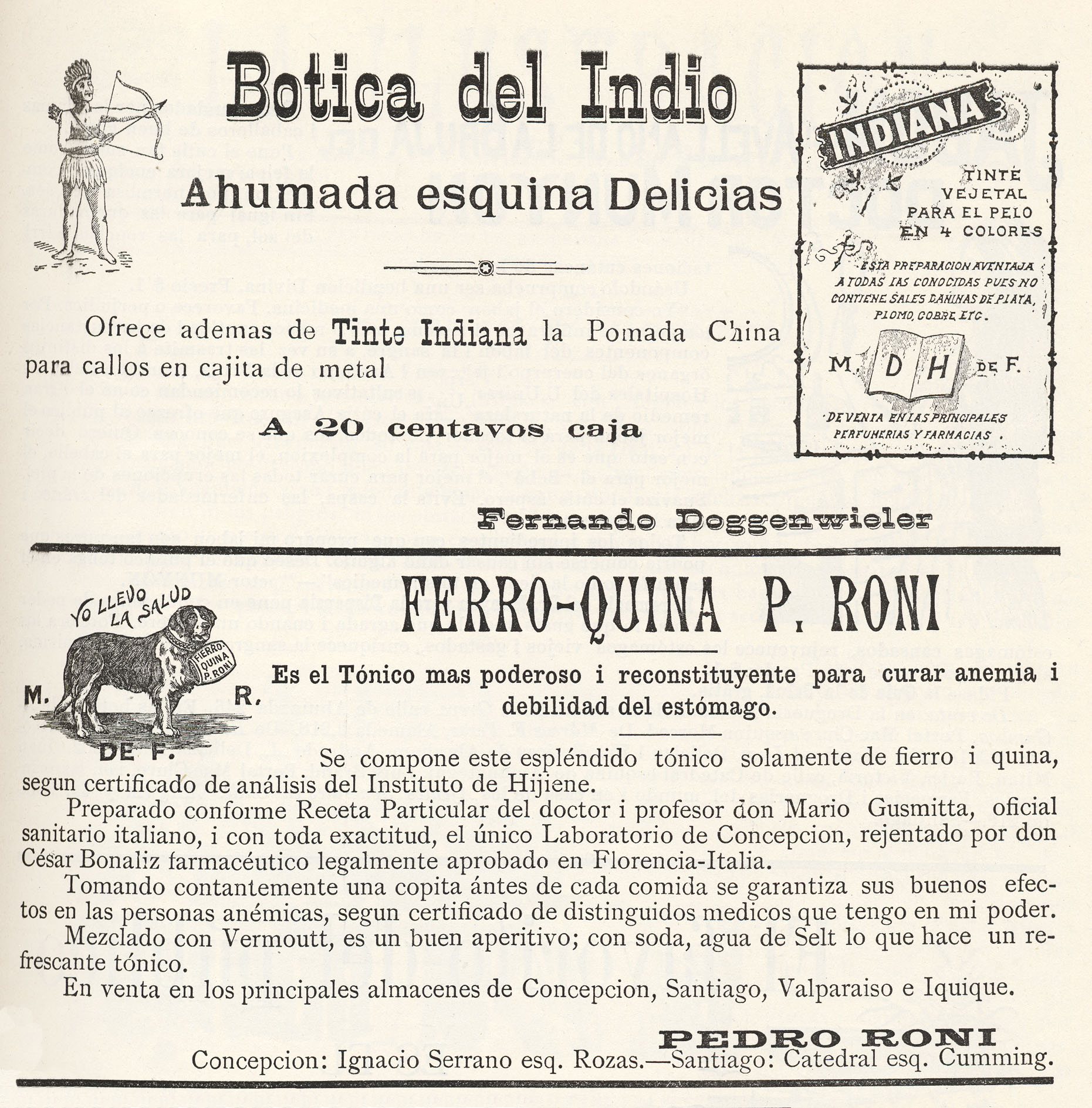 Botica del Indio

Ahumada esquina Delicias

INDIANA

TINTE VEJETAL PARA EL PELO EN 4 COLORES

ESTA PREPARACION AVENTAJA A TODAS LAS CONOCIDAS PUES NO CONTIENE SALES DAÑINAS DE PLATA, PLOMO, COBRE, ETC.

M. D H DE F.

DE VENTA EN LAS PRINCIPALES PERFUMERIAS Y FARMACIAS.

Ofrece ademas de Tinte Indiana la Pomada China para callos en cajita de metal

A 20 centavos caja

Fernando Doggenwieler

YO LLEVO LA SALUD

FERRO-QUINA P. RONI

M. R. DE F.

FERRO-QUINA P. RONI

Es el Tónico mas poderoso i reconstituyente para curar anemia i debilidad del estómago.

Se compone este espléndido tónico solamente de fierro i quina, segun certificado de análisis del Instituto de Hijiene.

Preparado conforme Receta Particular del doctor i profesor don Mario Gusmitta, oficial sanitario italiano, i con toda exactitud, el único Laboratorio de Concepcion, rejentado por don César Bonaliz farmacéutico legalmente aprobado en Florencia-Italia.

Tomando contantemente una copita ántes de cada comida se garantiza sus buenos efectos en las personas anémicas, segun certificado de distinguidos medicos que tengo en mi poder.

Mezclado con Vermoutt, es un buen aperitivo; con soda, agua de Selt lo que hace un refrescante tónico.

En venta en los principales almacenes de Concepcion, Santiago, Valparaiso e Iquique.

PEDRO RONI

Concepcion: Ignacio Serrano esq. Rozas.—Santiago: Catedral esq. Cumming.